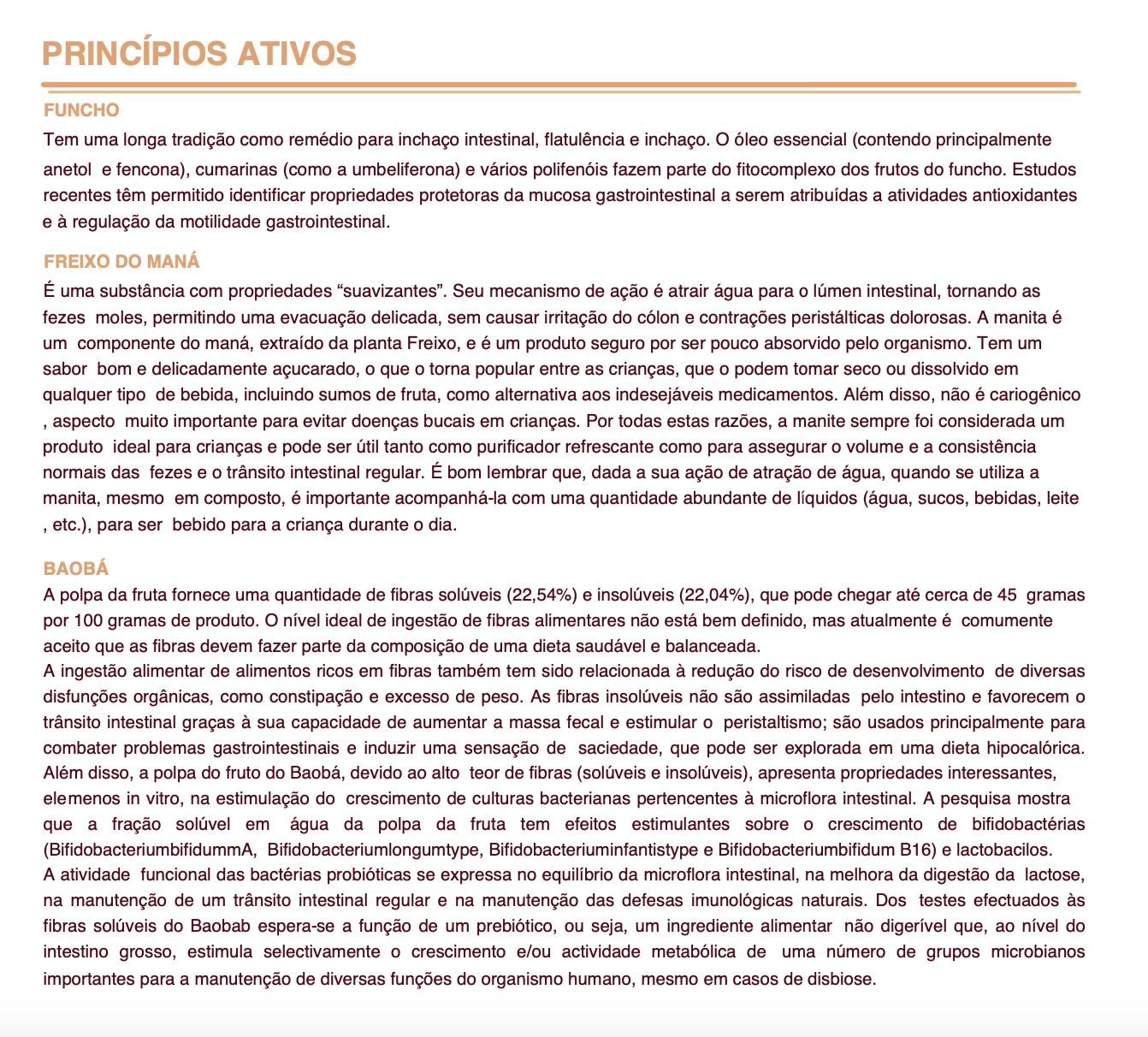 PRINCÍPIOS ATIVOS

FUNCHO

Tem uma longa tradição como remédio para inchaço intestinal, flatulência e inchaço. O óleo essencial (contendo principalmente anetol e fencona), cumarinas (como a umbeliferona) e vários polifenóis fazem parte do fitocomplexo dos frutos do funcho. Estudos recentes têm permitido identificar propriedades protetoras da mucosa gastrointestinal a serem atribuídas a atividades antioxidantes e à regulação da motilidade gastrointestinal.

FREIXO DO MANÁ

É uma substância com propriedades “suavizantes”. Seu mecanismo de ação é atrair água para o lúmen intestinal, tornando as fezes moles, permitindo uma evacuação delicada, sem causar irritação do cólon e contrações peristálticas dolorosas. A manita é um componente do maná, extraído da planta Freixo, e é um produto seguro por ser pouco absorvido pelo organismo. Tem um sabor bom e delicadamente açucarado, o que o torna popular entre as crianças, que o podem tomar seco ou dissolvido em qualquer tipo de bebida, incluindo sumos de fruta, como alternativa aos indesejáveis medicamentos. Além disso, não é cariogênico , aspecto muito importante para evitar doenças bucais em crianças. Por todas estas razões, a manite sempre foi considerada um produto ideal para crianças e pode ser útil tanto como purificador refrescante como para assegurar o volume e a consistência normais das fezes e o trânsito intestinal regular. É bom lembrar que, dada a sua ação de atração de água, quando se utiliza a manita, mesmo em composto, é importante acompanhá-la com uma quantidade abundante de líquidos (água, sucos, bebidas, leite , etc.), para ser bebido para a criança durante o dia.

BAOBÁ

A polpa da fruta fornece uma quantidade de fibras solúveis (22,54%) e insolúveis (22,04%), que pode chegar até cerca de 45 gramas por 100 gramas de produto. O nível ideal de ingestão de fibras alimentares não está bem definido, mas atualmente é comumente aceito que as fibras devem fazer parte da composição de uma dieta saudável e balanceada.
A ingestão alimentar de alimentos ricos em fibras também tem sido relacionada à redução do risco de desenvolvimento de diversas disfunções orgânicas, como constipação e excesso de peso. As fibras insolúveis não são assimiladas pelo intestino e favorecem o trânsito intestinal graças à sua capacidade de aumentar a massa fecal e estimular o peristaltismo; são usados principalmente para combater problemas gastrointestinais e induzir uma sensação de saciedade, que pode ser explorada em uma dieta hipocalórica. Além disso, a polpa do fruto do Baobá, devido ao alto teor de fibras (solúveis e insolúveis), apresenta propriedades interessantes, elemenos in vitro, na estimulação do crescimento de culturas bacterianas pertencentes à microflora intestinal. A pesquisa mostra que a fração solúvel em água da polpa da fruta tem efeitos estimulantes sobre o crescimento de bifidobactérias (BifidobacteriumbifidummA, Bifidobacteriumlongumtype, Bifidobacteriuminfantistype e Bifidobacteriumbifidum B16) e lactobacilos.
A atividade funcional das bactérias probióticas se expressa no equilíbrio da microflora intestinal, na melhora da digestão da lactose, na manutenção de um trânsito intestinal regular e na manutenção das defesas imunológicas naturais. Dos testes efectuados às fibras solúveis do Baobab espera-se a função de um prebiótico, ou seja, um ingrediente alimentar não digerível que, ao nível do intestino grosso, estimula selectivamente o crescimento e/ou actividade metabólica de uma número de grupos microbianos importantes para a manutenção de diversas funções do organismo humano, mesmo em casos de disbiose.